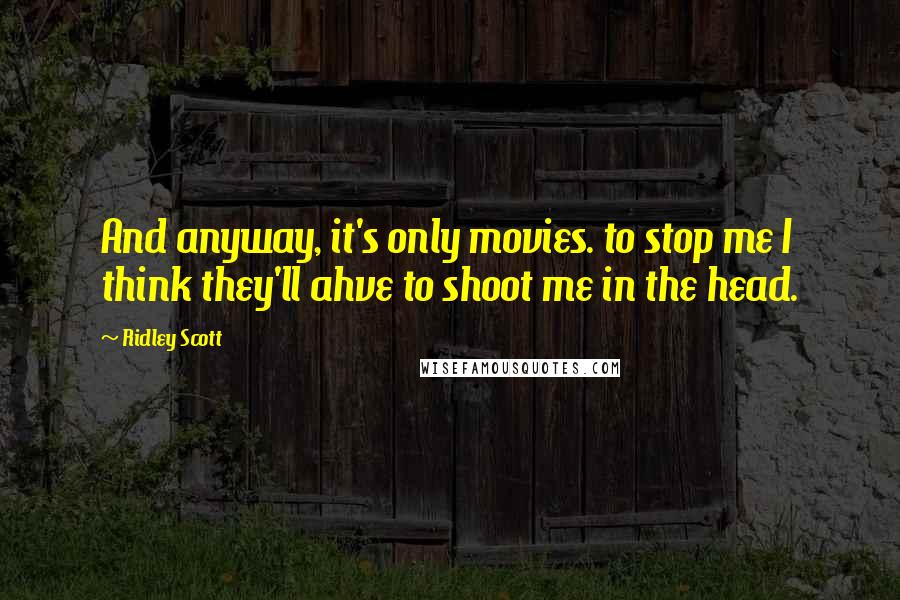 And anyway, it's only movies. to stop me I think they'll ahve to shoot me in the head.

~ Ridley Scott

WISEFAMOUSQUOTES.COM